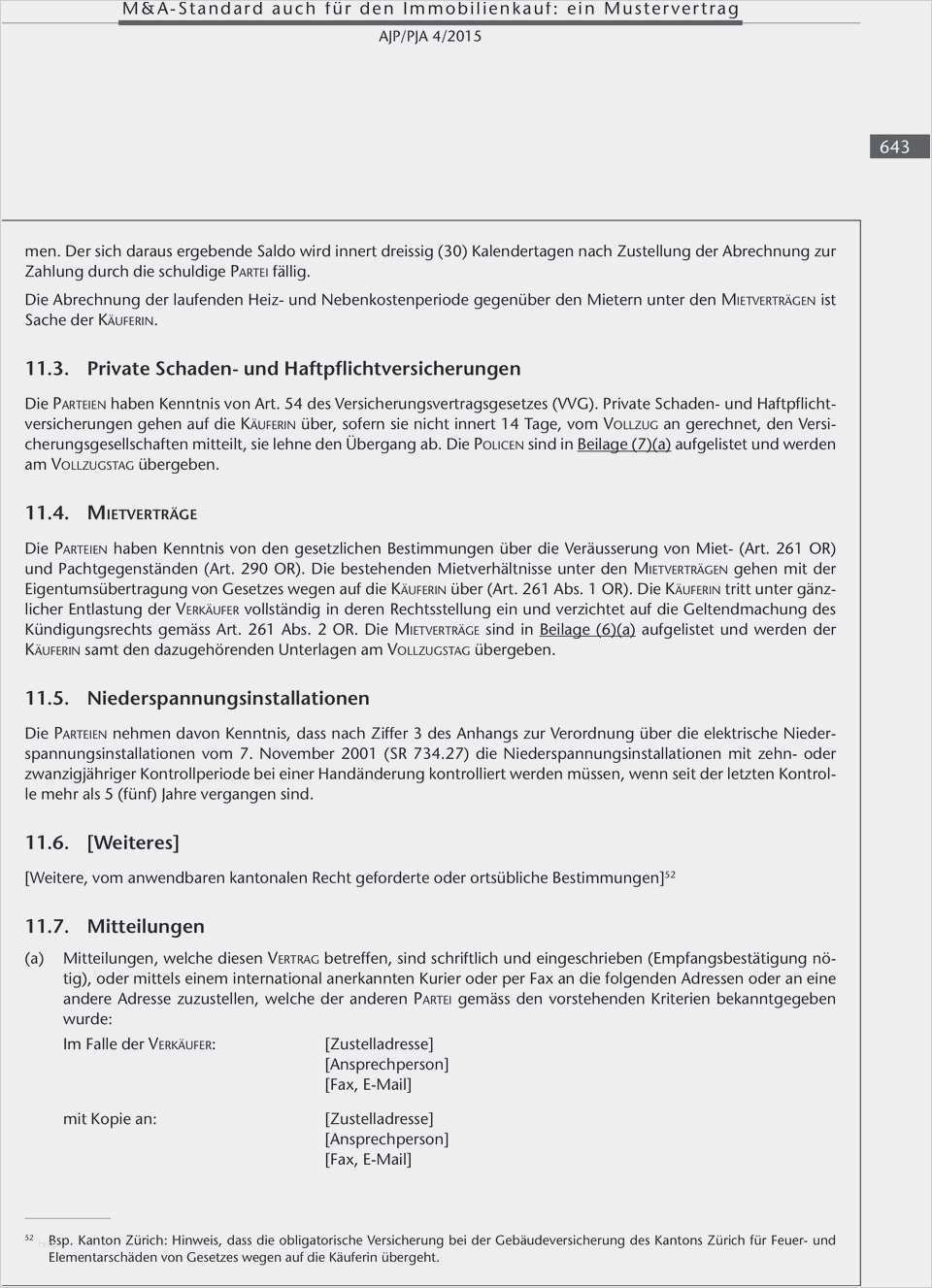 M&A-Standard auch für den Immobilienkauf: ein Mustervertrag

AJP/PJA 4/2015

643

men. Der sich daraus ergebende Saldo wird innert dreissig (30) Kalendertagen nach Zustellung der Abrechnung zur Zahlung durch die schuldige PARTEI fällig.

Die Abrechnung der laufenden Heiz- und Nebenkostenperiode gegenüber den Mietern unter den MIETVERTRÄGEN ist Sache der KÄUFERIN.

11.3. Private Schaden- und Haftpflichtversicherungen

Die PARTEIEN haben Kenntnis von Art. 54 des Versicherungsvertragsgesetzes (VVG). Private Schaden- und Haftpflichtversicherungen gehen auf die KÄUFERIN über, sofern sie nicht innert 14 Tage, vom VOLLZUG an gerechnet, den Versicherungsgesellschaften mitteilt, sie lehne den Übergang ab. Die POLICEN sind in Beilage (7)(a) aufgelistet und werden am VOLLZUGSTAG übergeben.

11.4. MIETVERTRÄGE

Die PARTEIEN haben Kenntnis von den gesetzlichen Bestimmungen über die Veräusserung von Miet- (Art. 261 OR) und Pachtgegenständen (Art. 290 OR). Die bestehenden Mietverhältnisse unter den MIETVERTRÄGEN gehen mit der Eigentumsübertragung von Gesetzes wegen auf die KÄUFERIN über (Art. 261 Abs. 1 OR). Die KÄUFERIN tritt unter gänzlicher Entlastung der VERKÄUFER vollständig in deren Rechtsstellung ein und verzichtet auf die Geltendmachung des Kündigungsrechts gemäss Art. 261 Abs. 2 OR. Die MIETVERTRÄGE sind in Beilage (6)(a) aufgelistet und werden der KÄUFERIN samt den dazugehörenden Unterlagen am VOLLZUGSTAG übergeben.

11.5. Niederspannungsinstallationen

Die PARTEIEN nehmen davon Kenntnis, dass nach Ziffer 3 des Anhangs zur Verordnung über die elektrische Niederspannungsinstallationen vom 7. November 2001 (SR 734.27) die Niederspannungsinstallationen mit zehn- oder zwanzigjähriger Kontrollperiode bei einer Handänderung kontrolliert werden müssen, wenn seit der letzten Kontrolle mehr als 5 (fünf) Jahre vergangen sind.

11.6. [Weiteres]

[Weitere, vom anwendbaren kantonalen Recht geforderte oder ortsübliche Bestimmungen]$^{52}$

11.7. Mitteilungen

(a) Mitteilungen, welche diesen VERTRAG betreffen, sind schriftlich und eingeschrieben (Empfangsbestätigung nötig), oder mittels einem international anerkannten Kurier oder per Fax an die folgenden Adressen oder an eine andere Adresse zuzustellen, welche der anderen PARTEI gemäss den vorstehenden Kriterien bekanntgegeben wurde:

Im Falle der VERKÄUFER: [Zustelladresse]
[Ansprechperson]
[Fax, E-Mail]

mit Kopie an: [Zustelladresse]
[Ansprechperson]
[Fax, E-Mail]

$^{52}$ Bsp. Kanton Zürich: Hinweis, dass die obligatorische Versicherung bei der Gebäudeversicherung des Kantons Zürich für Feuer- und Elementarschäden von Gesetzes wegen auf die Käuferin übergeht.